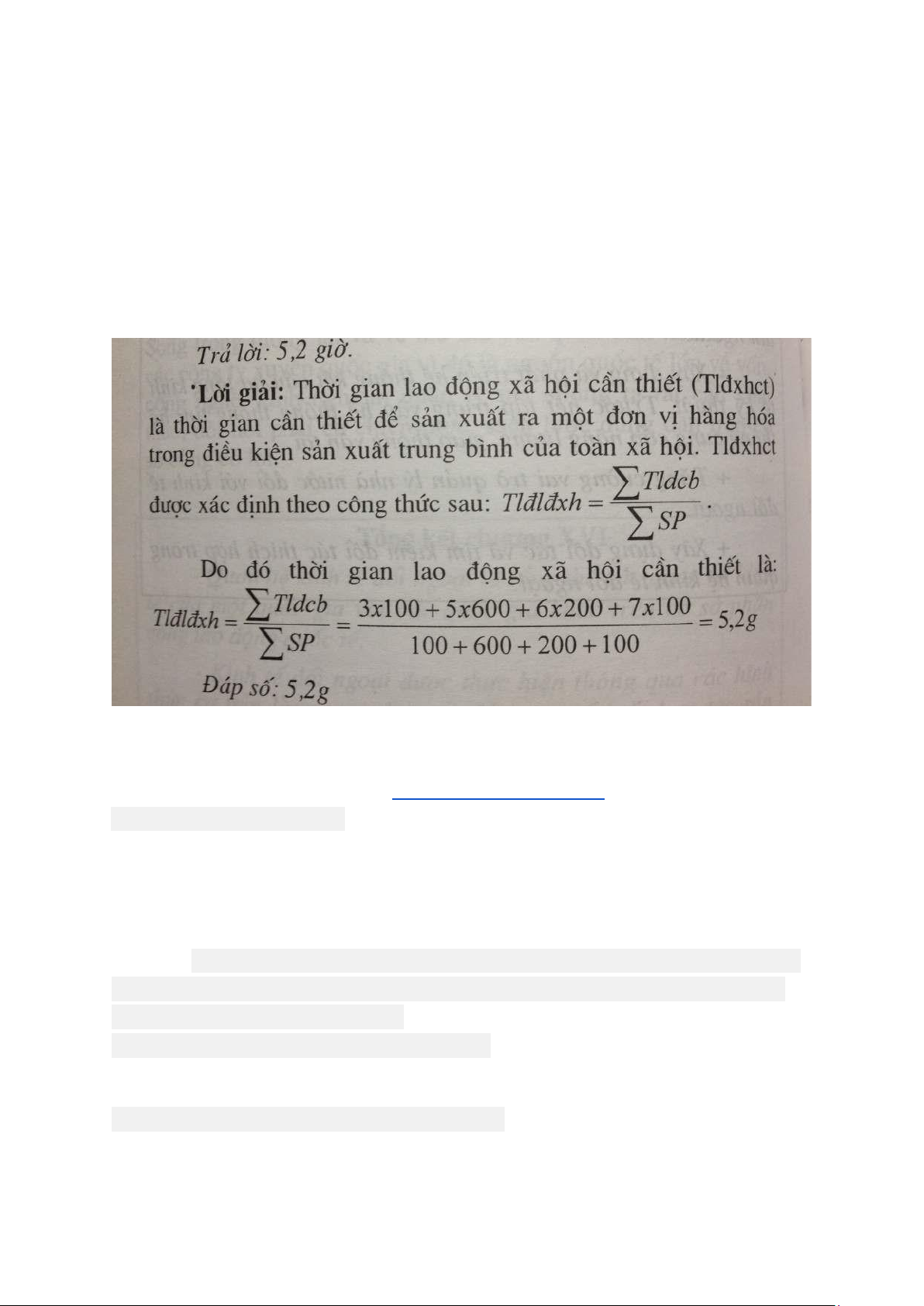 Trả lời: 5,2 giờ.

Lời giải: Thời gian lao động xã hội cần thiết (Tlđxhct) là thời gian cần thiết để sản xuất ra một đơn vị hàng hóa trong điều kiện sản xuất trung bình của toàn xã hội. Tlđxhct được xác định theo công thức sau: $Tlđlđxh = \frac{\sum Tldcb}{\sum SP}$.

Do đó thời gian lao động xã hội cần thiết là:

$Tlđlđxh = \frac{\sum Tldcb}{\sum SP} = \frac{3x100 + 5x600 + 6x200 + 7x100}{100 + 600 + 200 + 100} = 5,2g$

Đáp số: 5,2g